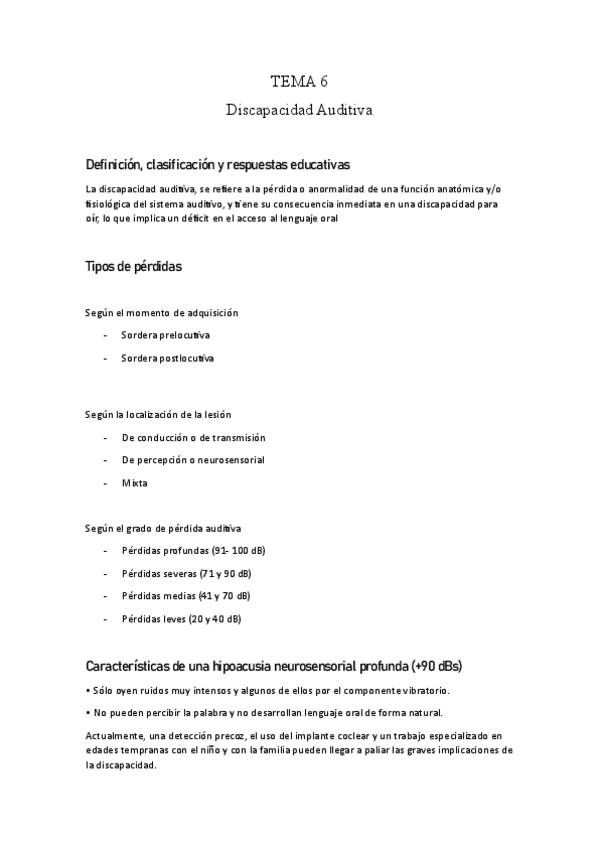 TEMA 6

Discapacidad Auditiva

Definición, clasificación y respuestas educativas

La discapacidad auditiva, se refiere a la pérdida o anormalidad de una función anatómica y/o fisiológica del sistema auditivo, y tiene su consecuencia inmediata en una discapacidad para oír, lo que implica un déficit en el acceso al lenguaje oral

Tipos de pérdidas

Según el momento de adquisición

- Sordera prelocutiva
- Sordera postlocutiva

Según la localización de la lesión

- De conducción o de transmisión
- De percepción o neurosensorial
- Mixta

Según el grado de pérdida auditiva

- Pérdidas profundas (91- 100 dB)
- Pérdidas severas (71 y 90 dB)
- Pérdidas medias (41 y 70 dB)
- Pérdidas leves (20 y 40 dB)

Características de una hipoacusia neurosensorial profunda (+90 dBs)

• Sólo oyen ruidos muy intensos y algunos de ellos por el componente vibratorio.

• No pueden percibir la palabra y no desarrollan lenguaje oral de forma natural.

Actualmente, una detección precoz, el uso del implante coclear y un trabajo especializado en edades tempranas con el niño y con la familia pueden llegar a paliar las graves implicaciones de la discapacidad.